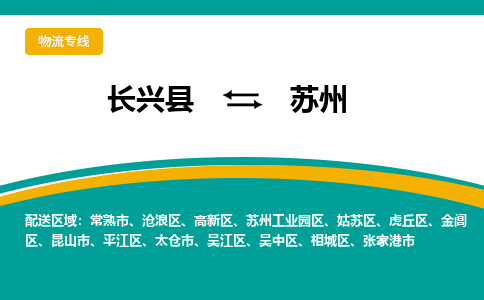 物流专线

长兴县 ⇆ 苏州

配送区域：常熟市、沧浪区、高新区、苏州工业园区、姑苏区、虎丘区、金阊区、昆山市、平江区、太仓市、吴江区、吴中区、相城区、张家港市